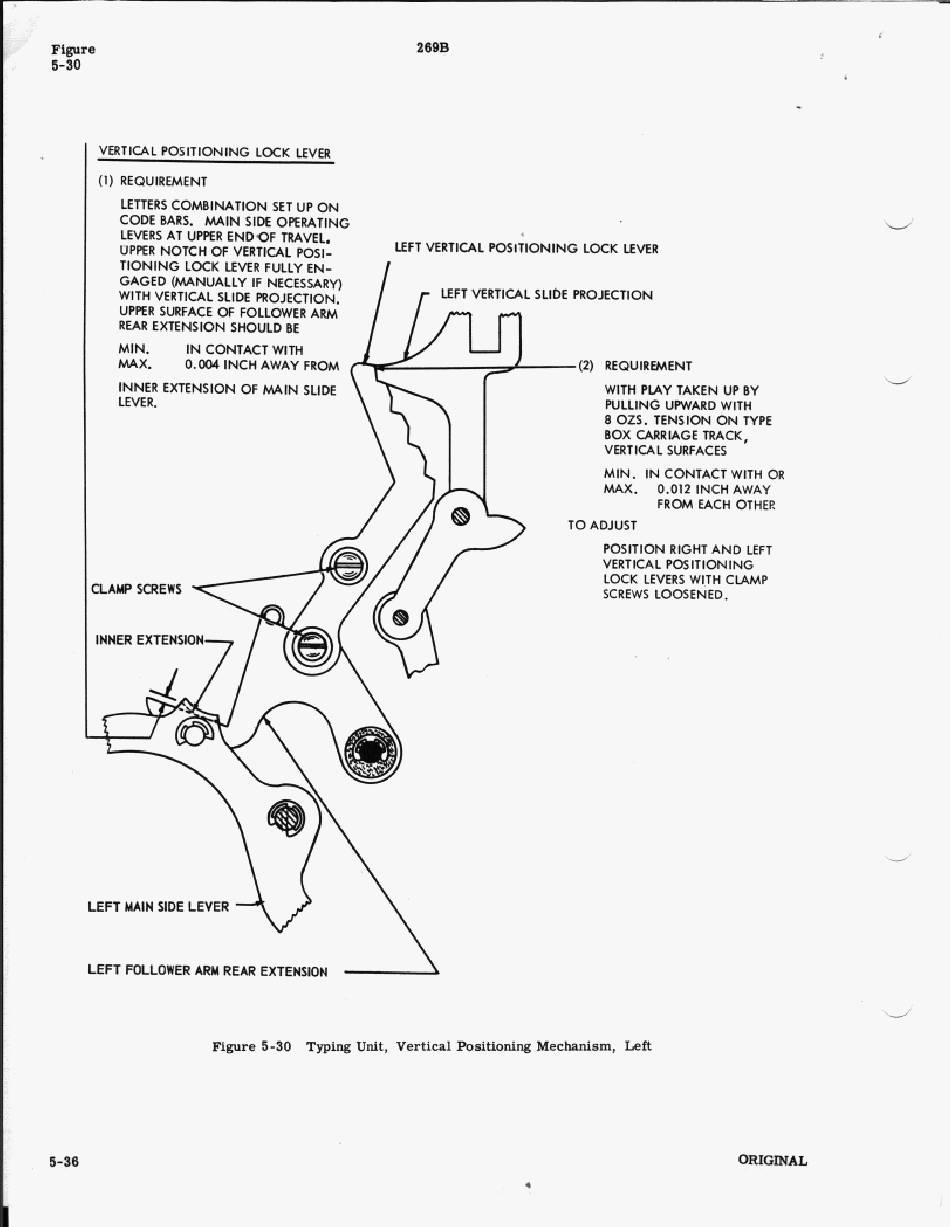 Figure
5-30

269B

VERTICAL POSITIONING LOCK LEVER

(1) REQUIREMENT

LETTERS COMBINATION SET UP ON CODE BARS. MAIN SIDE OPERATING LEVERS AT UPPER END OF TRAVEL. UPPER NOTCH OF VERTICAL POSITIONING LOCK LEVER FULLY ENGAGED (MANUALLY IF NECESSARY) WITH VERTICAL SLIDE PROJECTION. UPPER SURFACE OF FOLLOWER ARM REAR EXTENSION SHOULD BE

MIN. IN CONTACT WITH
MAX. 0.004 INCH AWAY FROM

INNER EXTENSION OF MAIN SLIDE LEVER.

LEFT VERTICAL POSITIONING LOCK LEVER

LEFT VERTICAL SLIDE PROJECTION

(2) REQUIREMENT

WITH PLAY TAKEN UP BY PULLING UPWARD WITH 8 OZS. TENSION ON TYPE BOX CARRIAGE TRACK, VERTICAL SURFACES

MIN. IN CONTACT WITH OR
MAX. 0.012 INCH AWAY FROM EACH OTHER

TO ADJUST

POSITION RIGHT AND LEFT VERTICAL POSITIONING LOCK LEVERS WITH CLAMP SCREWS LOOSENED.

CLAMP SCREWS

INNER EXTENSION

LEFT MAIN SIDE LEVER

LEFT FOLLOWER ARM REAR EXTENSION

Figure 5-30 Typing Unit, Vertical Positioning Mechanism, Left

5-36

ORIGINAL